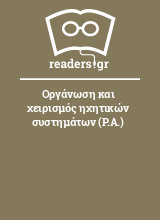 readers.gr

Οργάνωση και χειρισμός ηχητικών συστημάτων (P.A.)